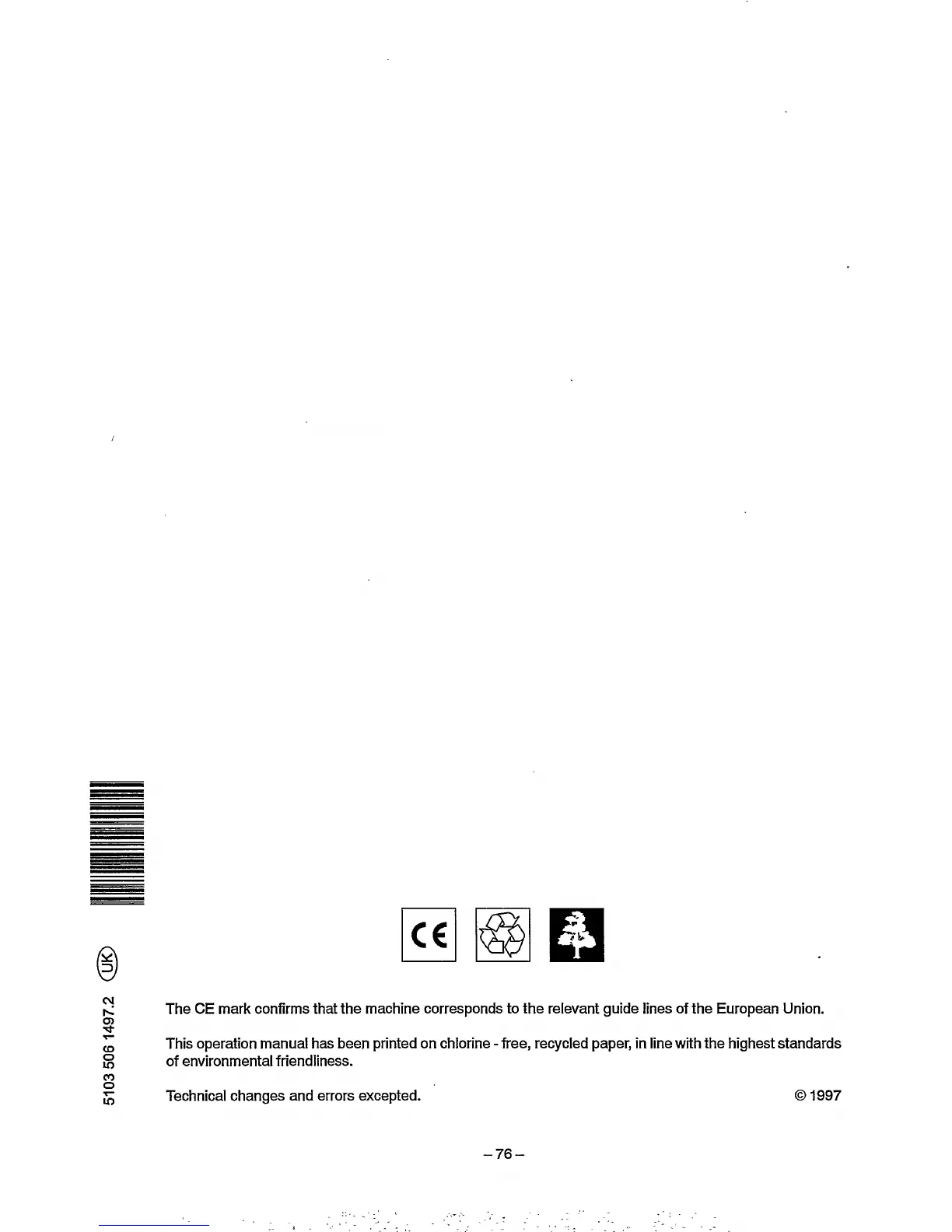 5103 506 1497.2 UK

CE

The CE mark confirms that the machine corresponds to the relevant guide lines of the European Union.

This operation manual has been printed on chlorine - free, recycled paper, in line with the highest standards of environmental friendliness.

Technical changes and errors excepted.

© 1997

– 76 –